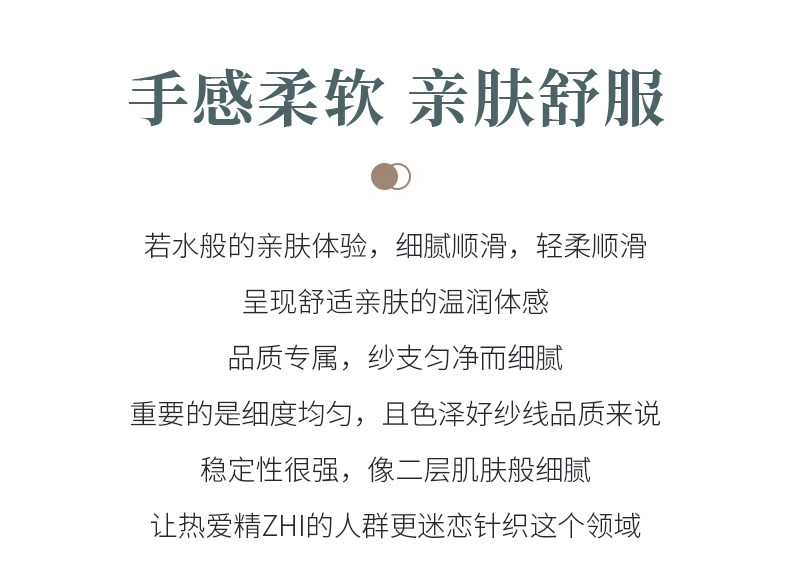 手感柔软 亲肤舒服

若水般的亲肤体验，细腻顺滑，轻柔顺滑

呈现舒适亲肤的温润体感

品质专属，纱支匀净而细腻

重要的是细度均匀，且色泽好纱线品质来说

稳定性很强，像二层肌肤般细腻

让热爱精ZHI的人群更迷恋针织这个领域